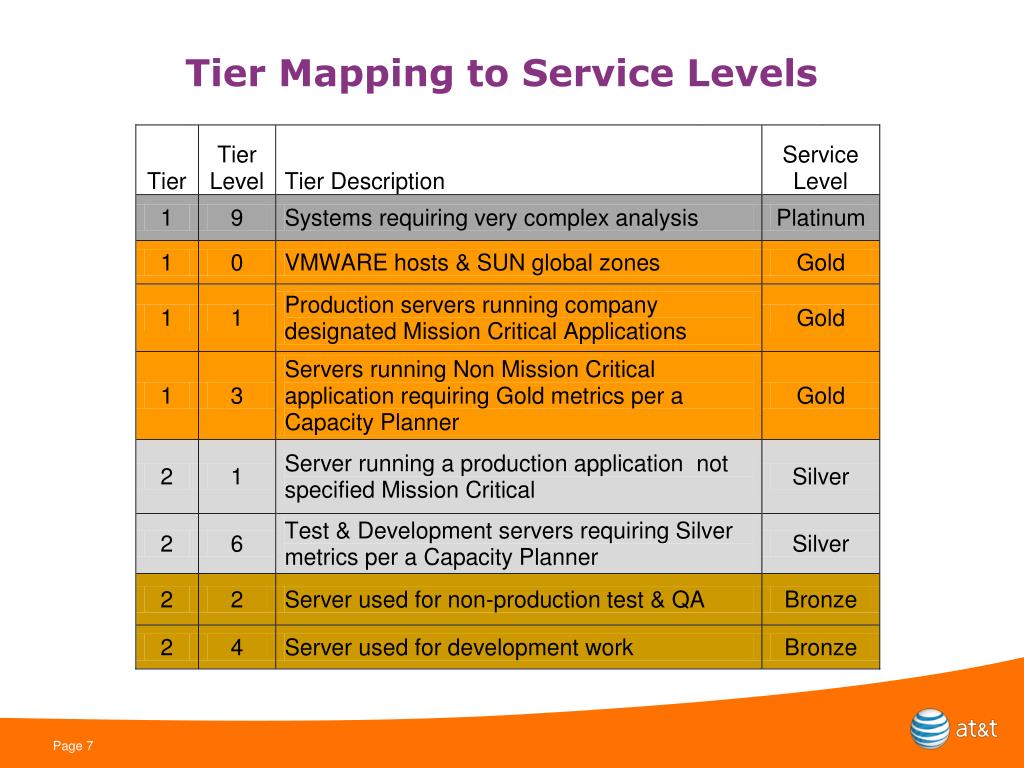 Tier Mapping to Service Levels

| Tier | Tier Level | Tier Description | Service Level |
|---|---|---|---|
| 1 | 9 | Systems requiring very complex analysis | Platinum |
| 1 | 0 | VMWARE hosts & SUN global zones | Gold |
| 1 | 1 | Production servers running company designated Mission Critical Applications | Gold |
| 1 | 3 | Servers running Non Mission Critical application requiring Gold metrics per a Capacity Planner | Gold |
| 2 | 1 | Server running a production application not specified Mission Critical | Silver |
| 2 | 6 | Test & Development servers requiring Silver metrics per a Capacity Planner | Silver |
| 2 | 2 | Server used for non-production test & QA | Bronze |
| 2 | 4 | Server used for development work | Bronze |

Page 7

at&t